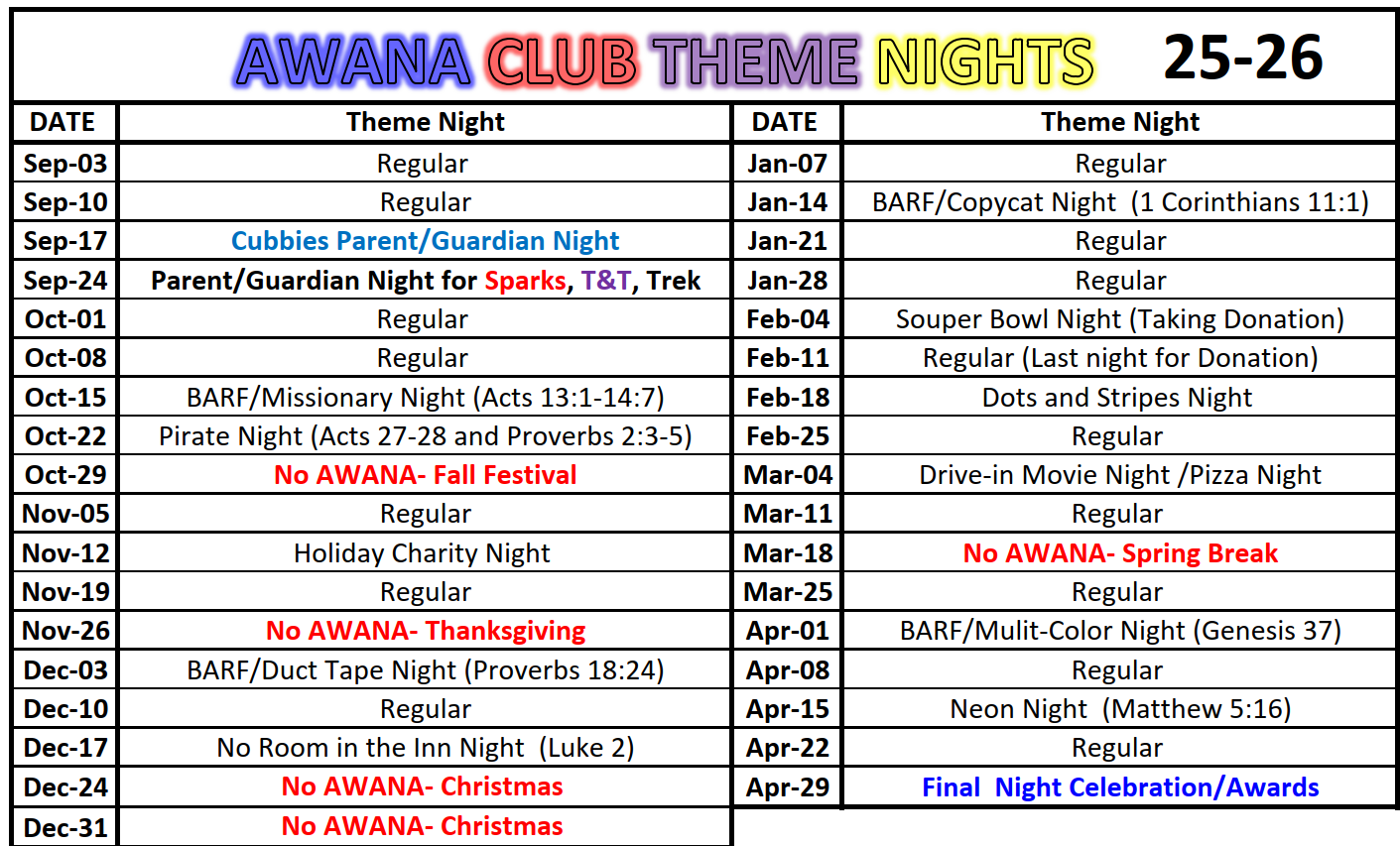 AWANA CLUB THEME NIGHTS 25-26

| DATE | Theme Night | DATE | Theme Night |
|---|---|---|---|
| Sep-03 | Regular | Jan-07 | Regular |
| Sep-10 | Regular | Jan-14 | BARF/Copycat Night (1 Corinthians 11:1) |
| Sep-17 | Cubbies Parent/Guardian Night | Jan-21 | Regular |
| Sep-24 | Parent/Guardian Night for Sparks, T&T, Trek | Jan-28 | Regular |
| Oct-01 | Regular | Feb-04 | Souper Bowl Night (Taking Donation) |
| Oct-08 | Regular | Feb-11 | Regular (Last night for Donation) |
| Oct-15 | BARF/Missionary Night (Acts 13:1-14:7) | Feb-18 | Dots and Stripes Night |
| Oct-22 | Pirate Night (Acts 27-28 and Proverbs 2:3-5) | Feb-25 | Regular |
| Oct-29 | No AWANA- Fall Festival | Mar-04 | Drive-in Movie Night /Pizza Night |
| Nov-05 | Regular | Mar-11 | Regular |
| Nov-12 | Holiday Charity Night | Mar-18 | No AWANA- Spring Break |
| Nov-19 | Regular | Mar-25 | Regular |
| Nov-26 | No AWANA- Thanksgiving | Apr-01 | BARF/Mulit-Color Night (Genesis 37) |
| Dec-03 | BARF/Duct Tape Night (Proverbs 18:24) | Apr-08 | Regular |
| Dec-10 | Regular | Apr-15 | Neon Night (Matthew 5:16) |
| Dec-17 | No Room in the Inn Night (Luke 2) | Apr-22 | Regular |
| Dec-24 | No AWANA- Christmas | Apr-29 | Final Night Celebration/Awards |
| Dec-31 | No AWANA- Christmas | | |